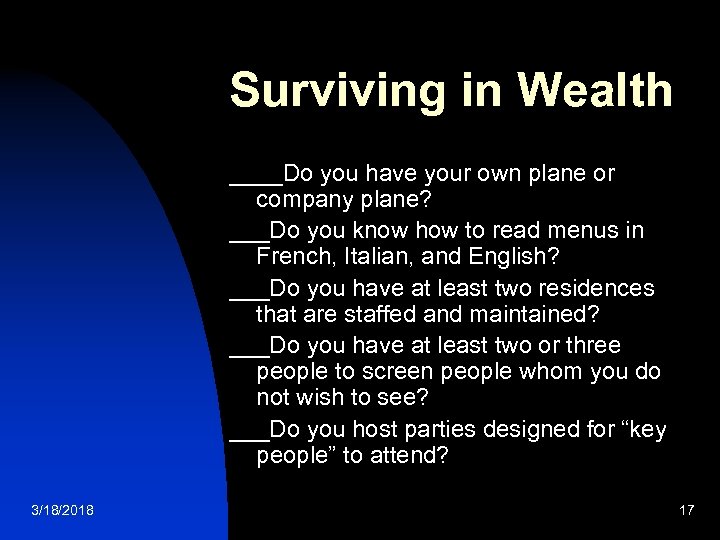 Surviving in Wealth

____Do you have your own plane or company plane?

___Do you know how to read menus in French, Italian, and English?

___Do you have at least two residences that are staffed and maintained?

___Do you have at least two or three people to screen people whom you do not wish to see?

___Do you host parties designed for “key people” to attend?

3/18/2018

17